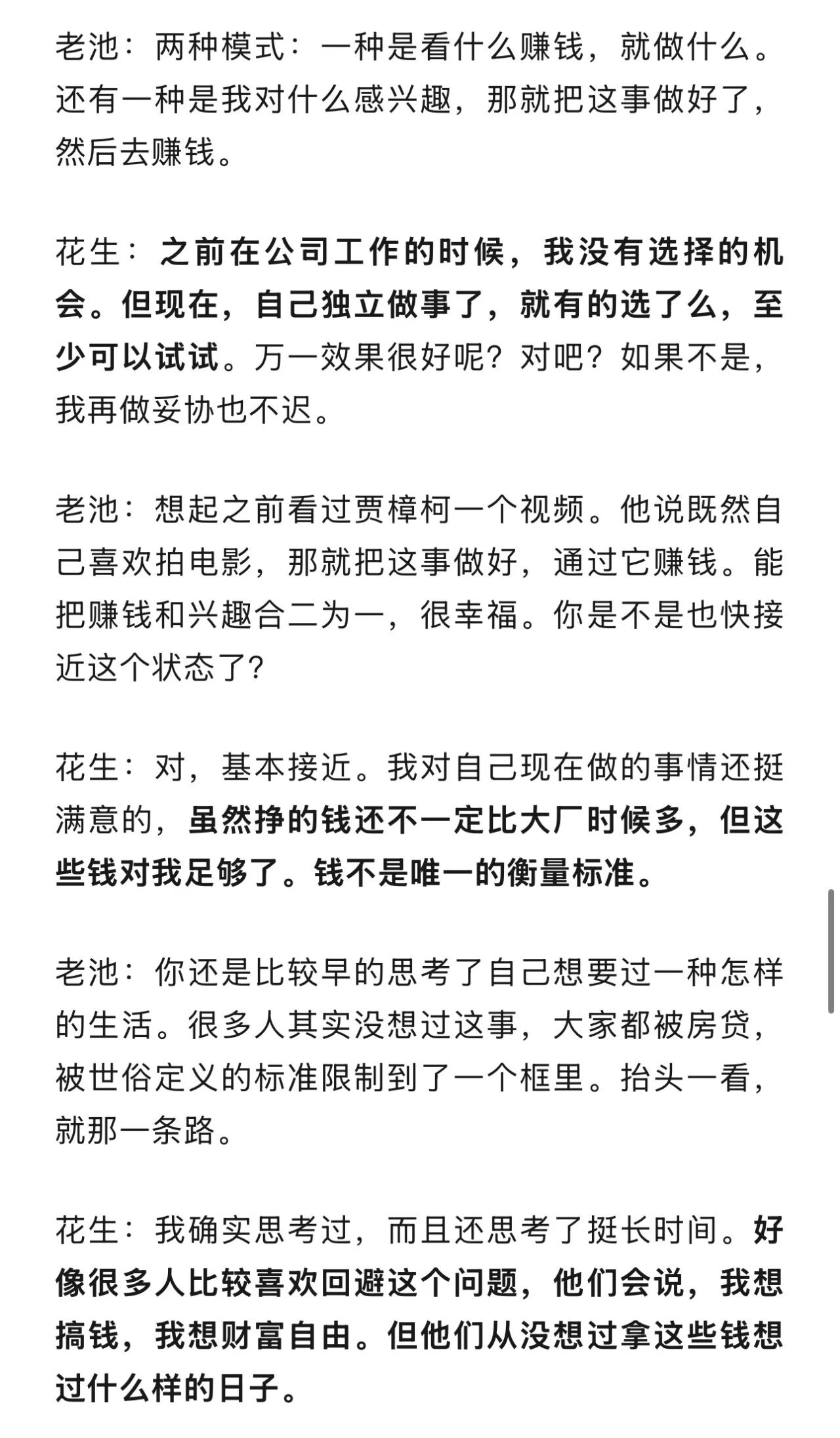 老池：两种模式：一种是看什么赚钱，就做什么。还有一种是我对什么感兴趣，那就把这事做好了，然后去赚钱。

花生：之前在公司工作的时候，我没有选择的机会。但现在，自己独立做事了，就有的选了么，至少可以试试。万一效果很好呢？对吧？如果不是，我再做妥协也不迟。

老池：想起之前看过贾樟柯一个视频。他说既然自己喜欢拍电影，那就把这事做好，通过它赚钱。能把赚钱和兴趣合二为一，很幸福。你是不是也快接近这个状态了?

花生：对，基本接近。我对自己现在做的事情还挺满意的，虽然挣的钱还不一定比大厂时候多，但这些钱对我足够了。钱不是唯一的衡量标准。

老池：你还是比较早的思考了自己想要过一种怎样的生活。很多人其实没想过这事，大家都被房贷，被世俗定义的标准限制到了一个框里。抬头一看，就那一条路。

花生：我确实思考过，而且还思考了挺长时间。好像很多人比较喜欢回避这个问题，他们会说，我想搞钱，我想财富自由。但他们从没想过拿这些钱想过什么样的日子。